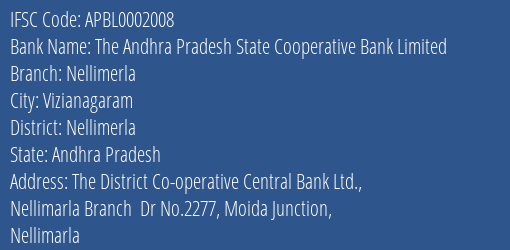 IFSC Code: APBL0002008
Bank Name: The Andhra Pradesh State Cooperative Bank Limited
Branch: Nellimerla
City: Vizianagaram
District: Nellimerla
State: Andhra Pradesh
Address: The District Co-operative Central Bank Ltd., Nellimarla Branch Dr No.2277, Moida Junction, Nellimarla